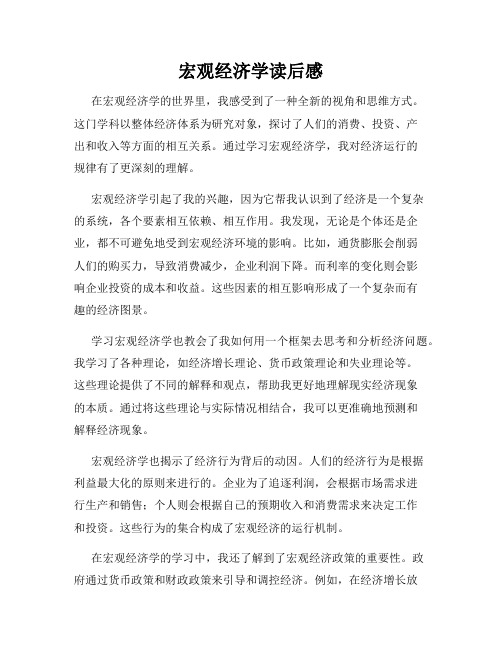 宏观经济学读后感

在宏观经济学的世界里，我感受到了一种全新的视角和思维方式。这门学科以整体经济体系为研究对象，探讨了人们的消费、投资、产出和收入等方面的相互关系。通过学习宏观经济学，我对经济运行的规律有了更深刻的理解。

宏观经济学引起了我的兴趣，因为它帮我认识到了经济是一个复杂的系统，各个要素相互依赖、相互作用。我发现，无论是个体还是企业，都不可避免地受到宏观经济环境的影响。比如，通货膨胀会削弱人们的购买力，导致消费减少，企业利润下降。而利率的变化则会影响企业投资的成本和收益。这些因素的相互影响形成了一个复杂而有趣的经济图景。

学习宏观经济学也教会了我如何用一个框架去思考和分析经济问题。我学习了各种理论，如经济增长理论、货币政策理论和失业理论等。这些理论提供了不同的解释和观点，帮助我更好地理解现实经济现象的本质。通过将这些理论与实际情况相结合，我可以更准确地预测和解释经济现象。

宏观经济学也揭示了经济行为背后的动因。人们的经济行为是根据利益最大化的原则来进行的。企业为了追逐利润，会根据市场需求进行生产和销售；个人则会根据自己的预期收入和消费需求来决定工作和投资。这些行为的集合构成了宏观经济的运行机制。

在宏观经济学的学习中，我还了解到了宏观经济政策的重要性。政府通过货币政策和财政政策来引导和调控经济。例如，在经济增长放